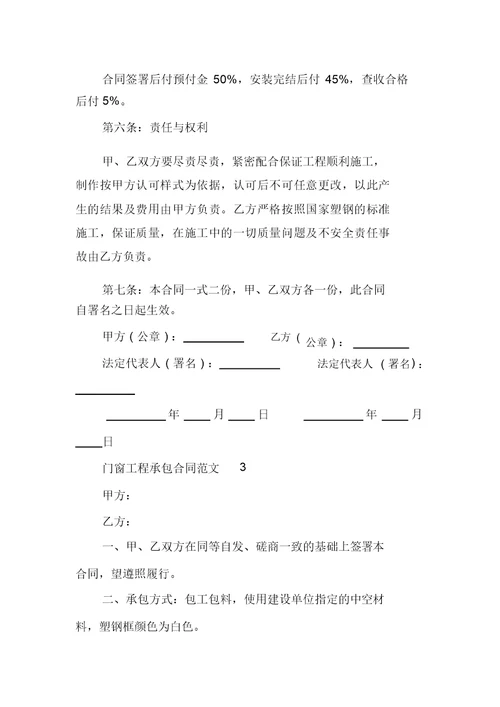 合同签署后付预付金 50%，安装完结后付 45%，查收合格后付 5%。

第六条：责任与权利

甲、乙双方要尽责尽责，紧密配合保证工程顺利施工，制作按甲方认可样式为依据，认可后不可任意更改，以此产生的结果及费用由甲方负责。乙方严格按照国家塑钢的标准施工，保证质量，在施工中的一切质量问题及不安全责任事故由乙方负责。

第七条：本合同一式二份，甲、乙双方各一份，此合同自署名之日起生效。

甲方（公章）：__________ 乙方（公章）：__________

法定代表人（署名）：__________ 法定代表人（署名）：__________

__________年____月____日 __________年____月____日

门窗工程承包合同范文 3

甲方：

乙方：

一、甲、乙双方在同等自发、磋商一致的基础上签署本合同，望遵照履行。

二、承包方式：包工包料，使用建设单位指定的中空材料，塑钢框颜色为白色。